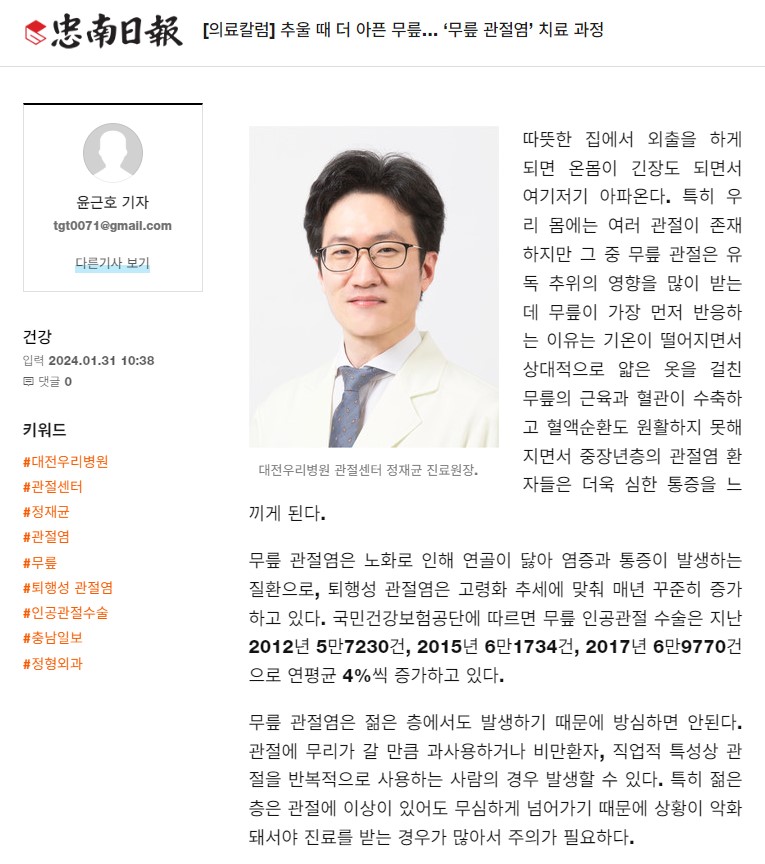 忠南日報 [의료칼럼] 추울 때 더 아픈 무릎… '무릎 관절염' 치료 과정

윤근호 기자
tgt0071@gmail.com
다른기사 보기

건강
입력 2024.01.31 10:38
댓글 0

키워드
#대전우리병원
#관절센터
#정재균
#관절염
#무릎
#퇴행성 관절염
#인공관절수술
#충남일보
#정형외과

대전우리병원 관절센터 정재균 진료원장.

따뜻한 집에서 외출을 하게 되면 온몸이 긴장도 되면서 여기저기 아파온다. 특히 우리 몸에는 여러 관절이 존재하지만 그 중 무릎 관절은 유독 추위의 영향을 많이 받는데 무릎이 가장 먼저 반응하는 이유는 기온이 떨어지면서 상대적으로 얇은 옷을 걸친 무릎의 근육과 혈관이 수축하고 혈액순환도 원활하지 못해지면서 중장년층의 관절염 환자들은 더욱 심한 통증을 느끼게 된다.

무릎 관절염은 노화로 인해 연골이 닳아 염증과 통증이 발생하는 질환으로, 퇴행성 관절염은 고령화 추세에 맞춰 매년 꾸준히 증가하고 있다. 국민건강보험공단에 따르면 무릎 인공관절 수술은 지난 2012년 5만7230건, 2015년 6만1734건, 2017년 6만9770건으로 연평균 4%씩 증가하고 있다.

무릎 관절염은 젊은 층에서도 발생하기 때문에 방심하면 안된다. 관절에 무리가 갈 만큼 과사용하거나 비만환자, 직업적 특성상 관절을 반복적으로 사용하는 사람의 경우 발생할 수 있다. 특히 젊은 층은 관절에 이상이 있어도 무심하게 넘어가기 때문에 상황이 악화돼서야 진료를 받는 경우가 많아서 주의가 필요하다.